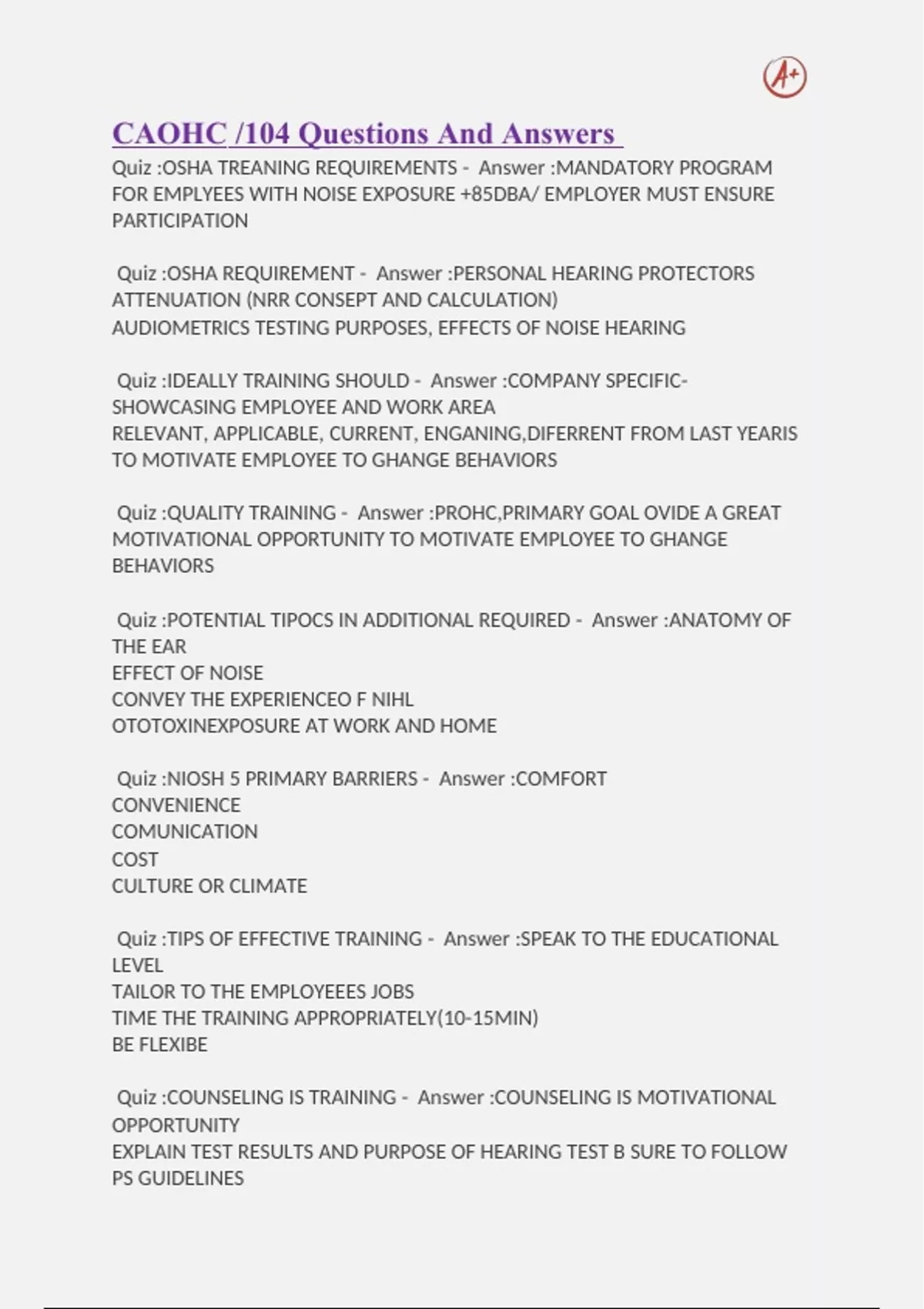 A+

CAOHC /104 Questions And Answers

Quiz :OSHA TREANING REQUIREMENTS - Answer :MANDATORY PROGRAM FOR EMPLYEES WITH NOISE EXPOSURE +85DBA/ EMPLOYER MUST ENSURE PARTICIPATION

Quiz :OSHA REQUIREMENT - Answer :PERSONAL HEARING PROTECTORS ATTENUATION (NRR CONSEPT AND CALCULATION)
AUDIOMETRICS TESTING PURPOSES, EFFECTS OF NOISE HEARING

Quiz :IDEALLY TRAINING SHOULD - Answer :COMPANY SPECIFIC- SHOWCASING EMPLOYEE AND WORK AREA
RELEVANT, APPLICABLE, CURRENT, ENGANING,DIFERRENT FROM LAST YEARIS TO MOTIVATE EMPLOYEE TO GHANGE BEHAVIORS

Quiz :QUALITY TRAINING - Answer :PROHC,PRIMARY GOAL OVIDE A GREAT MOTIVATIONAL OPPORTUNITY TO MOTIVATE EMPLOYEE TO GHANGE BEHAVIORS

Quiz :POTENTIAL TIPOCS IN ADDITIONAL REQUIRED - Answer :ANATOMY OF THE EAR
EFFECT OF NOISE
CONVEY THE EXPERIENCEO F NIHL
OTOTOXINEXPOSURE AT WORK AND HOME

Quiz :NIOSH 5 PRIMARY BARRIERS - Answer :COMFORT
CONVENIENCE
COMUNICATION
COST
CULTURE OR CLIMATE

Quiz :TIPS OF EFFECTIVE TRAINING - Answer :SPEAK TO THE EDUCATIONAL LEVEL
TAILOR TO THE EMPLOYEEES JOBS
TIME THE TRAINING APPROPRIATELY(10-15MIN)
BE FLEXIBE

Quiz :COUNSELING IS TRAINING - Answer :COUNSELING IS MOTIVATIONAL OPPORTUNITY
EXPLAIN TEST RESULTS AND PURPOSE OF HEARING TEST B SURE TO FOLLOW PS GUIDELINES